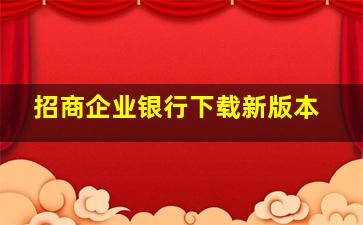 招商企业银行下载新版本